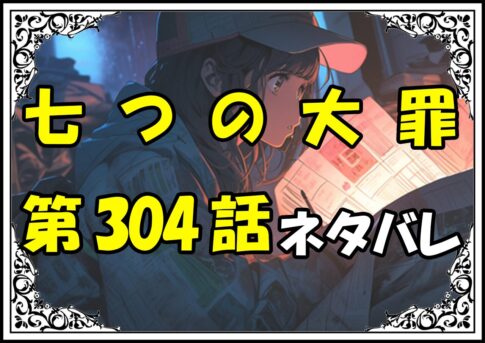 七つの大罪
第304話ネタバレ